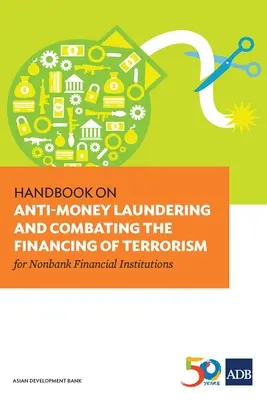 HANDBOOK ON
ANTI-MONEY LAUNDERING AND COMBATING THE FINANCING OF TERRORISM
for Nonbank Financial Institutions

ASIAN DEVELOPMENT BANK

50 YEARS

ADB